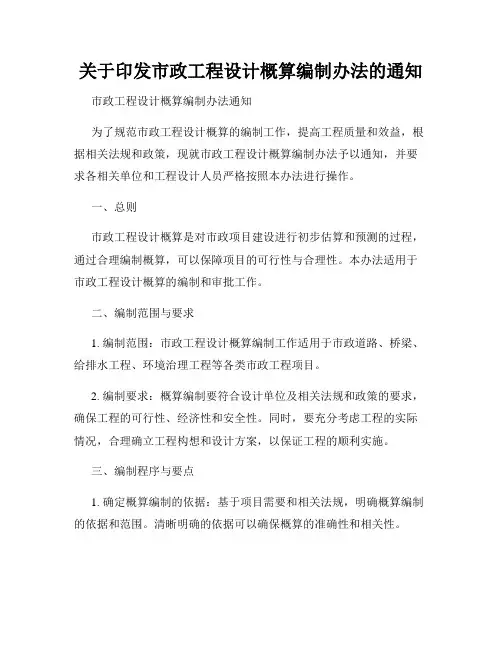 关于印发市政工程设计概算编制办法的通知

市政工程设计概算编制办法通知

为了规范市政工程设计概算的编制工作，提高工程质量和效益，根据相关法规和政策，现就市政工程设计概算编制办法予以通知，并要求各相关单位和工程设计人员严格按照本办法进行操作。

一、总则

市政工程设计概算是对市政项目建设进行初步估算和预测的过程，通过合理编制概算，可以保障项目的可行性与合理性。本办法适用于市政工程设计概算的编制和审批工作。

二、编制范围与要求

1. 编制范围：市政工程设计概算编制工作适用于市政道路、桥梁、给排水工程、环境治理工程等各类市政工程项目。

2. 编制要求：概算编制要符合设计单位及相关法规和政策的要求，确保工程的可行性、经济性和安全性。同时，要充分考虑工程的实际情况，合理确立工程构想和设计方案，以保证工程的顺利实施。

三、编制程序与要点

1. 确定概算编制的依据：基于项目需要和相关法规，明确概算编制的依据和范围。清晰明确的依据可以确保概算的准确性和相关性。